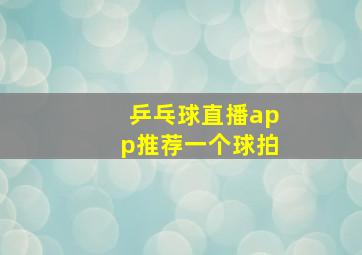 乒乓球直播app推荐一个球拍